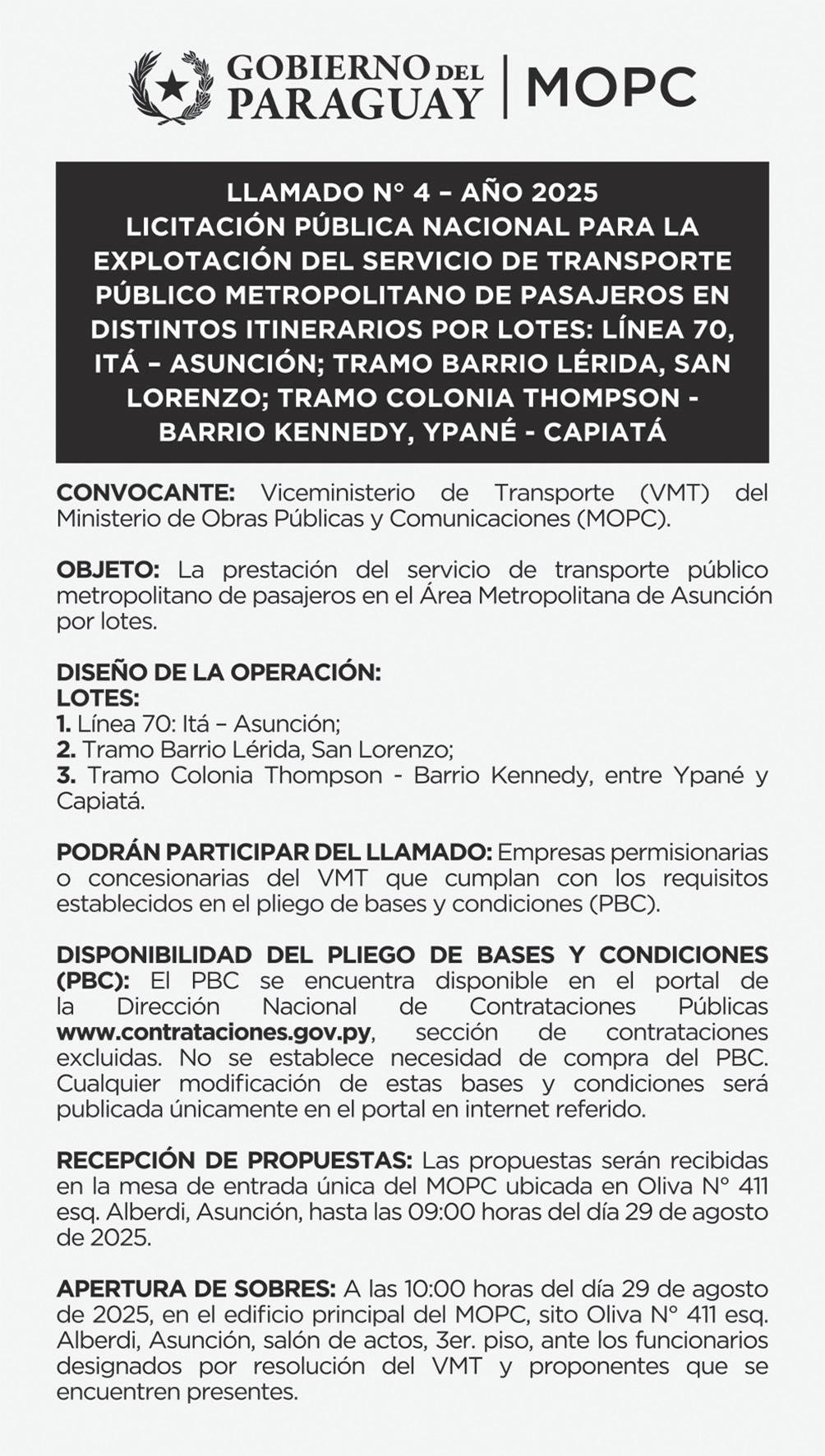 GOBIERNO DEL PARAGUAY | MOPC

LLAMADO N° 4 – AÑO 2025
LICITACIÓN PÚBLICA NACIONAL PARA LA EXPLOTACIÓN DEL SERVICIO DE TRANSPORTE PÚBLICO METROPOLITANO DE PASAJEROS EN DISTINTOS ITINERARIOS POR LOTES: LÍNEA 70, ITÁ – ASUNCIÓN; TRAMO BARRIO LÉRIDA, SAN LORENZO; TRAMO COLONIA THOMPSON - BARRIO KENNEDY, YPANÉ - CAPIATÁ

CONVOCANTE: Viceministerio de Transporte (VMT) del Ministerio de Obras Públicas y Comunicaciones (MOPC).

OBJETO: La prestación del servicio de transporte público metropolitano de pasajeros en el Área Metropolitana de Asunción por lotes.

DISEÑO DE LA OPERACIÓN:
LOTES:
1. Línea 70: Itá – Asunción;
2. Tramo Barrio Lérida, San Lorenzo;
3. Tramo Colonia Thompson - Barrio Kennedy, entre Ypané y Capiatá.

PODRÁN PARTICIPAR DEL LLAMADO: Empresas permisionarias o concesionarias del VMT que cumplan con los requisitos establecidos en el pliego de bases y condiciones (PBC).

DISPONIBILIDAD DEL PLIEGO DE BASES Y CONDICIONES (PBC): El PBC se encuentra disponible en el portal de la Dirección Nacional de Contrataciones Públicas www.contrataciones.gov.py, sección de contrataciones excluidas. No se establece necesidad de compra del PBC. Cualquier modificación de estas bases y condiciones será publicada únicamente en el portal en internet referido.

RECEPCIÓN DE PROPUESTAS: Las propuestas serán recibidas en la mesa de entrada única del MOPC ubicada en Oliva N° 411 esq. Alberdi, Asunción, hasta las 09:00 horas del día 29 de agosto de 2025.

APERTURA DE SOBRES: A las 10:00 horas del día 29 de agosto de 2025, en el edificio principal del MOPC, sito Oliva N° 411 esq. Alberdi, Asunción, salón de actos, 3er. piso, ante los funcionarios designados por resolución del VMT y proponentes que se encuentren presentes.